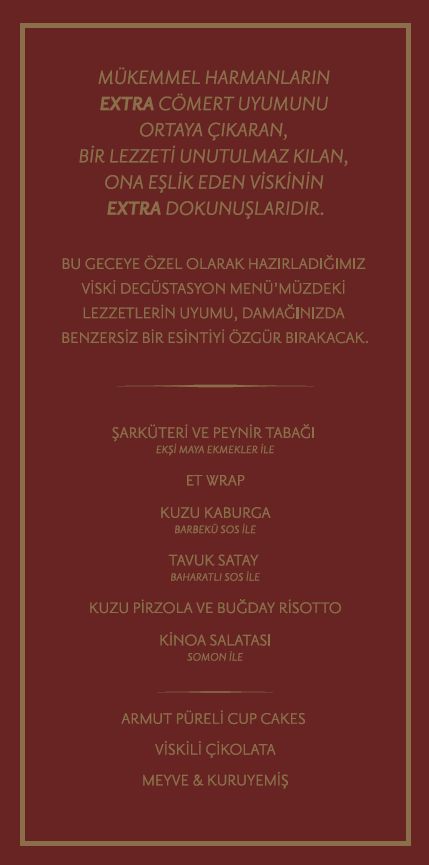 MÜKEMMEL HARMANLARIN
EXTRA CÖMERT UYUMUNU
ORTAYA ÇIKARAN,
BİR LEZZETİ UNUTULMAZ KILAN,
ONA EŞLİK EDEN VİSKİNİN
EXTRA DOKUNUŞLARIDIR.

BU GECEYE ÖZEL OLARAK HAZIRLADIĞIMIZ VİSKİ DEGÜSTASYON MENÜ'MÜZDEKİ LEZZETLERİN UYUMU, DAMAĞINIZDA BENZERSİZ BİR ESİNTİYİ ÖZGÜR BIRAKACAK.

ŞARKÜTERİ VE PEYNİR TABAĞI
EKŞİ MAYA EKMEKLER İLE

ET WRAP

KUZU KABURGA
BARBEKÜ SOS İLE

TAVUK SATAY
BAHARATLI SOS İLE

KUZU PİRZOLA VE BUĞDAY RİSOTTO

KİNOA SALATASI
SOMON İLE

ARMUT PÜRELİ CUP CAKES

VİSKİLİ ÇİKOLATA

MEYVE & KURUYEMİŞ